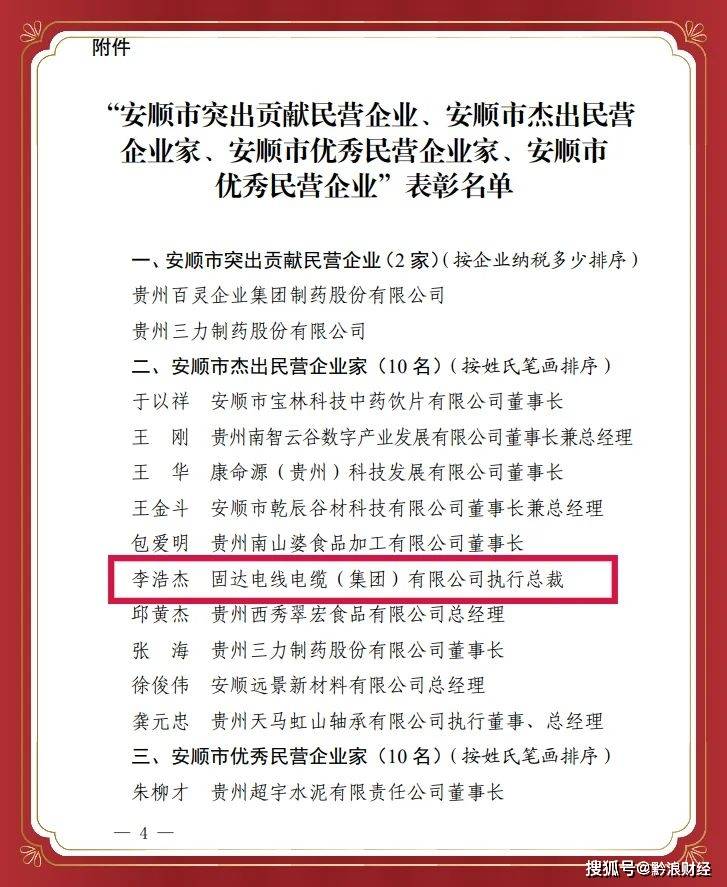 附件

“安顺市突出贡献民营企业、安顺市杰出民营企业家、安顺市优秀民营企业家、安顺市优秀民营企业”表彰名单

一、安顺市突出贡献民营企业（2家）（按企业纳税多少排序）

贵州百灵企业集团制药股份有限公司

贵州三力制药股份有限公司

二、安顺市杰出民营企业家（10名）（按姓氏笔画排序）

于以祥　安顺市宝林科技中药饮片有限公司董事长

王　刚　贵州南智云谷数字产业发展有限公司董事长兼总经理

王　华　康命源（贵州）科技发展有限公司董事长

王金斗　安顺市乾辰谷材科技有限公司董事长兼总经理

包爱明　贵州南山婆食品加工有限公司董事长

李浩杰　固达电线电缆（集团）有限公司执行总裁

邱黄杰　贵州西秀翠宏食品有限公司总经理

张　海　贵州三力制药股份有限公司董事长

徐俊伟　安顺远景新材料有限公司总经理

龚元忠　贵州天马虹山轴承有限公司执行董事、总经理

三、安顺市优秀民营企业家（10名）（按姓氏笔画排序）

朱柳才　贵州超宇水泥有限责任公司董事长

— 4 —

搜狐号@黔浪财经